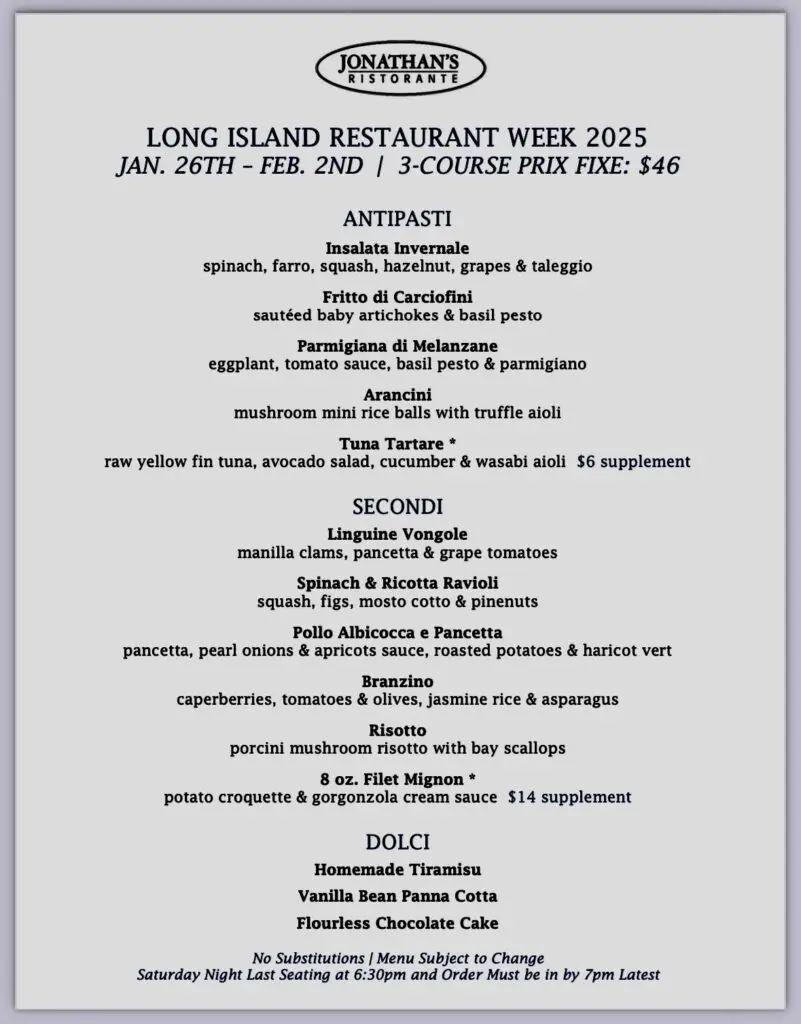 JONATHAN'S
RISTORANTE

LONG ISLAND RESTAURANT WEEK 2025
JAN. 26TH – FEB. 2ND | 3-COURSE PRIX FIXE: $46

ANTIPASTI

Insalata Invernale
spinach, farro, squash, hazelnut, grapes & taleggio

Fritto di Carciofini
sautéed baby artichokes & basil pesto

Parmigiana di Melanzane
eggplant, tomato sauce, basil pesto & parmigiano

Arancini
mushroom mini rice balls with truffle aioli

Tuna Tartare *
raw yellow fin tuna, avocado salad, cucumber & wasabi aioli $6 supplement

SECONDI

Linguine Vongole
manilla clams, pancetta & grape tomatoes

Spinach & Ricotta Ravioli
squash, figs, mosto cotto & pinenuts

Pollo Albicocca e Pancetta
pancetta, pearl onions & apricots sauce, roasted potatoes & haricot vert

Branzino
caperberries, tomatoes & olives, jasmine rice & asparagus

Risotto
porcini mushroom risotto with bay scallops

8 oz. Filet Mignon *
potato croquette & gorgonzola cream sauce $14 supplement

DOLCI

Homemade Tiramisu

Vanilla Bean Panna Cotta

Flourless Chocolate Cake

No Substitutions | Menu Subject to Change
Saturday Night Last Seating at 6:30pm and Order Must be in by 7pm Latest